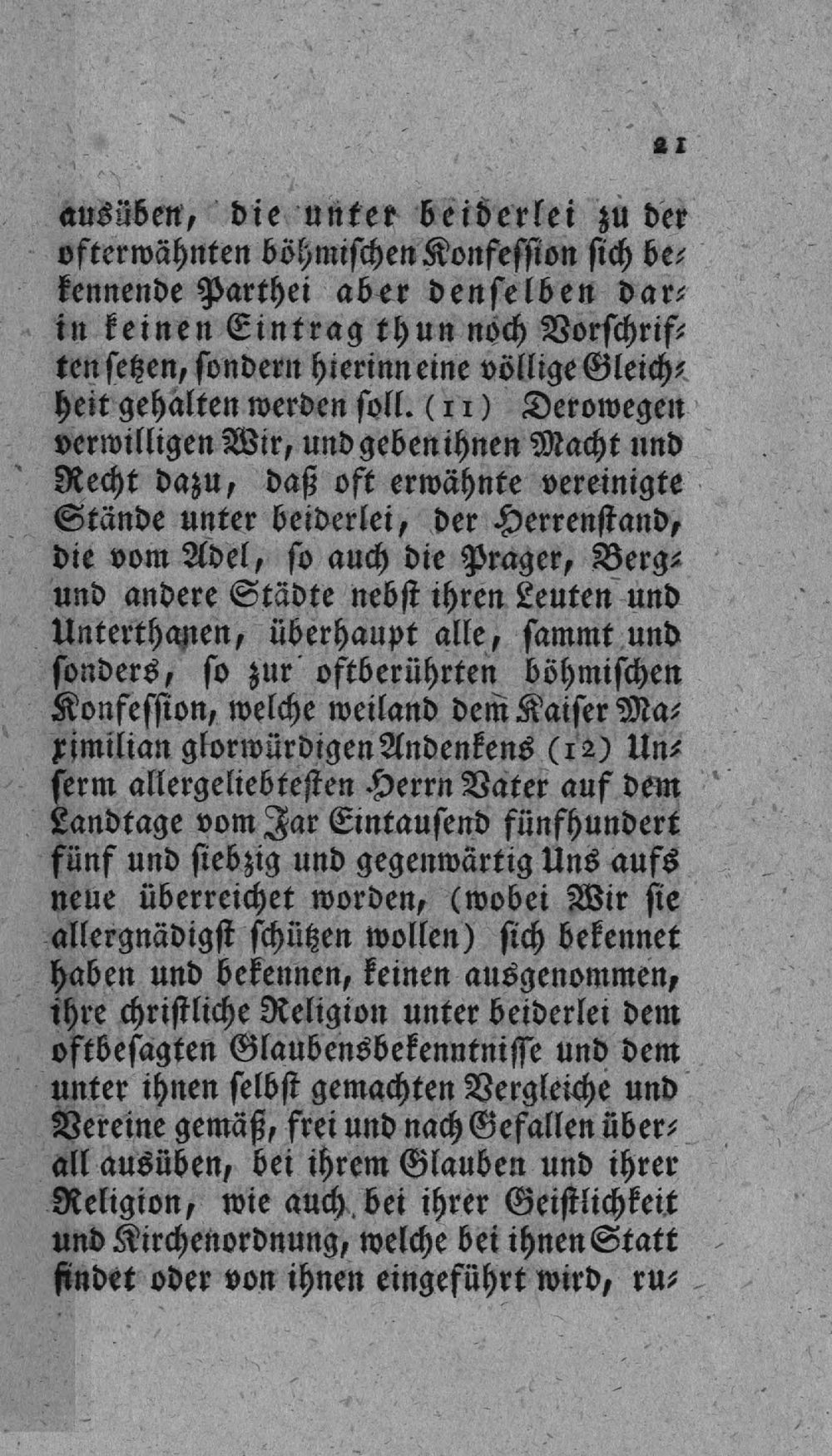 21

ausüben, die unter beiderlei zu der ofterwähnten böhmischen Konfession sich bekennende Parthei aber denselben darin keinen Eintrag thun noch Vorschriften setzen, sondern hierinn eine völlige Gleichheit gehalten werden soll. (11) Derowegen verwilligen Wir, und geben ihnen Macht und Recht dazu, daß oft erwähnte vereinigte Stände unter beiderlei, der Herrenstand, die vom Adel, so auch die Prager, Berg- und andere Städte nebst ihren Leuten und Unterthanen, überhaupt alle, sammt und sonders, so zur oftberührten böhmischen Konfession, welche weiland dem Kaiser Maximilian glorwürdigen Andenkens (12) Unserm allergeliebtesten Herrn Vater auf dem Landtage vom Jar Eintausend fünfhundert fünf und siebzig und gegenwärtig Uns aufs neue überreichet worden, (wobei Wir sie allergnädigst schützen wollen) sich bekennet haben und bekennen, keinen ausgenommen, ihre christliche Religion unter beiderlei dem oftbesagten Glaubensbekenntnisse und dem unter ihnen selbst gemachten Vergleiche und Vereine gemäß, frei und nach Gefallen überall ausüben, bei ihrem Glauben und ihrer Religion, wie auch bei ihrer Geistlichkeit und Kirchenordnung, welche bei ihnen Statt findet oder von ihnen eingeführt wird, ru-